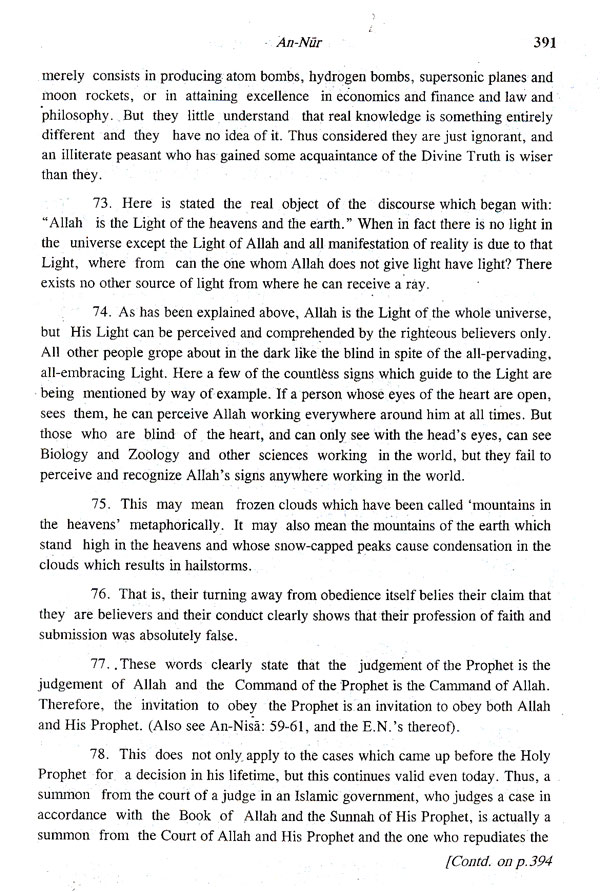 An-Nūr 391

merely consists in producing atom bombs, hydrogen bombs, supersonic planes and moon rockets, or in attaining excellence in economics and finance and law and philosophy. But they little understand that real knowledge is something entirely different and they have no idea of it. Thus considered they are just ignorant, and an illiterate peasant who has gained some acquaintance of the Divine Truth is wiser than they.

73. Here is stated the real object of the discourse which began with: "Allah is the Light of the heavens and the earth." When in fact there is no light in the universe except the Light of Allah and all manifestation of reality is due to that Light, where from can the one whom Allah does not give light have light? There exists no other source of light from where he can receive a ray.

74. As has been explained above, Allah is the Light of the whole universe, but His Light can be perceived and comprehended by the righteous believers only. All other people grope about in the dark like the blind in spite of the all-pervading, all-embracing Light. Here a few of the countless signs which guide to the Light are being mentioned by way of example. If a person whose eyes of the heart are open, sees them, he can perceive Allah working everywhere around him at all times. But those who are blind of the heart, and can only see with the head's eyes, can see Biology and Zoology and other sciences working in the world, but they fail to perceive and recognize Allah's signs anywhere working in the world.

75. This may mean frozen clouds which have been called 'mountains in the heavens' metaphorically. It may also mean the mountains of the earth which stand high in the heavens and whose snow-capped peaks cause condensation in the clouds which results in hailstorms.

76. That is, their turning away from obedience itself belies their claim that they are believers and their conduct clearly shows that their profession of faith and submission was absolutely false.

77. These words clearly state that the judgement of the Prophet is the judgement of Allah and the Command of the Prophet is the Cammand of Allah. Therefore, the invitation to obey the Prophet is an invitation to obey both Allah and His Prophet. (Also see An-Nisā: 59-61, and the E.N.'s thereof).

78. This does not only apply to the cases which came up before the Holy Prophet for a decision in his lifetime, but this continues valid even today. Thus, a summon from the court of a judge in an Islamic government, who judges a case in accordance with the Book of Allah and the Sunnah of His Prophet, is actually a summon from the Court of Allah and His Prophet and the one who repudiates the

[Contd. on p.394